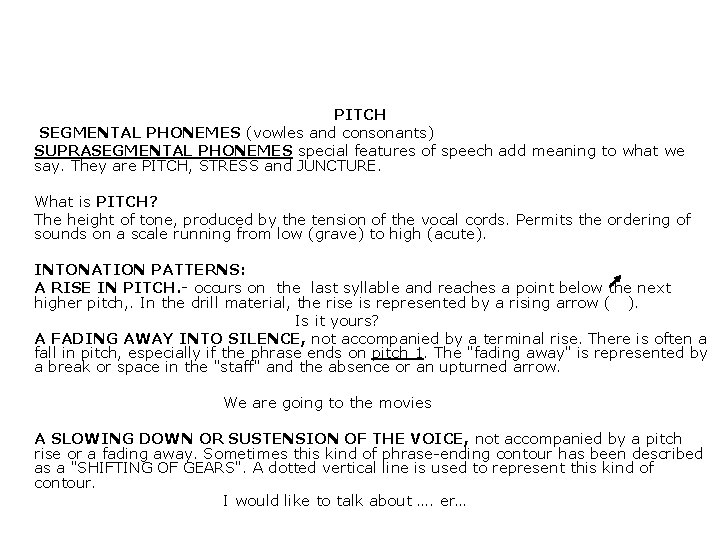 PITCH

SEGMENTAL PHONEMES (vowles and consonants)

SUPRASEGMENTAL PHONEMES special features of speech add meaning to what we say. They are PITCH, STRESS and JUNCTURE.

What is PITCH?

The height of tone, produced by the tension of the vocal cords. Permits the ordering of sounds on a scale running from low (grave) to high (acute).

INTONATION PATTERNS:

A RISE IN PITCH.- occurs on the last syllable and reaches a point below the next higher pitch,. In the drill material, the rise is represented by a rising arrow ( ).

Is it yours?

A FADING AWAY INTO SILENCE, not accompanied by a terminal rise. There is often a fall in pitch, especially if the phrase ends on pitch 1. The "fading away" is represented by a break or space in the "staff" and the absence or an upturned arrow.

We are going to the movies

A SLOWING DOWN OR SUSTENSION OF THE VOICE, not accompanied by a pitch rise or a fading away. Sometimes this kind of phrase-ending contour has been described as a "SHIFTING OF GEARS". A dotted vertical line is used to represent this kind of contour.

I would like to talk about .... er...